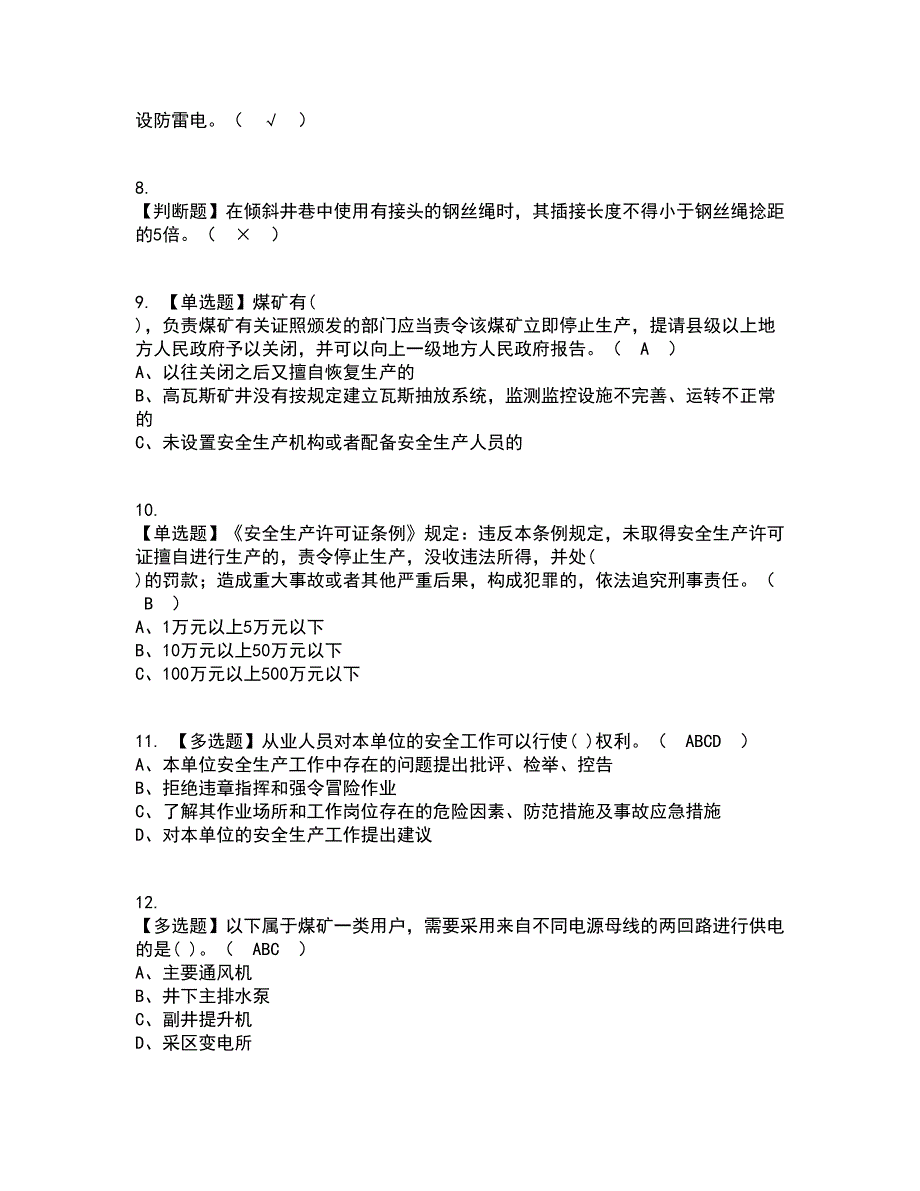 设防雷电。（ √ ）

8.
【判断题】在倾斜井巷中使用有接头的钢丝绳时，其插接长度不得小于钢丝绳捻距的5倍。（ × ）

9. 【单选题】煤矿有（
），负责煤矿有关证照颁发的部门应当责令该煤矿立即停止生产，提请县级以上地方人民政府予以关闭，并可以向上一级地方人民政府报告。（ A ）
A、以往关闭之后又擅自恢复生产的
B、高瓦斯矿井没有按规定建立瓦斯抽放系统，监测监控设施不完善、运转不正常的
C、未设置安全生产机构或者配备安全生产人员的

10.
【单选题】《安全生产许可证条例》规定：违反本条例规定，未取得安全生产许可证擅自进行生产的，责令停止生产，没收违法所得，并处（
)的罚款；造成重大事故或者其他严重后果，构成犯罪的，依法追究刑事责任。（ B ）
A、1万元以上5万元以下
B、10万元以上50万元以下
C、100万元以上500万元以下

11. 【多选题】从业人员对本单位的安全工作可以行使( )权利。（ ABCD ）
A、本单位安全生产工作中存在的问题提出批评、检举、控告
B、拒绝违章指挥和强令冒险作业
C、了解其作业场所和工作岗位存在的危险因素、防范措施及事故应急措施
D、对本单位的安全生产工作提出建议

12.
【多选题】以下属于煤矿一类用户，需要采用来自不同电源母线的两回路进行供电的是( )。（ ABC ）
A、主要通风机
B、井下主排水泵
C、副井提升机
D、采区变电所